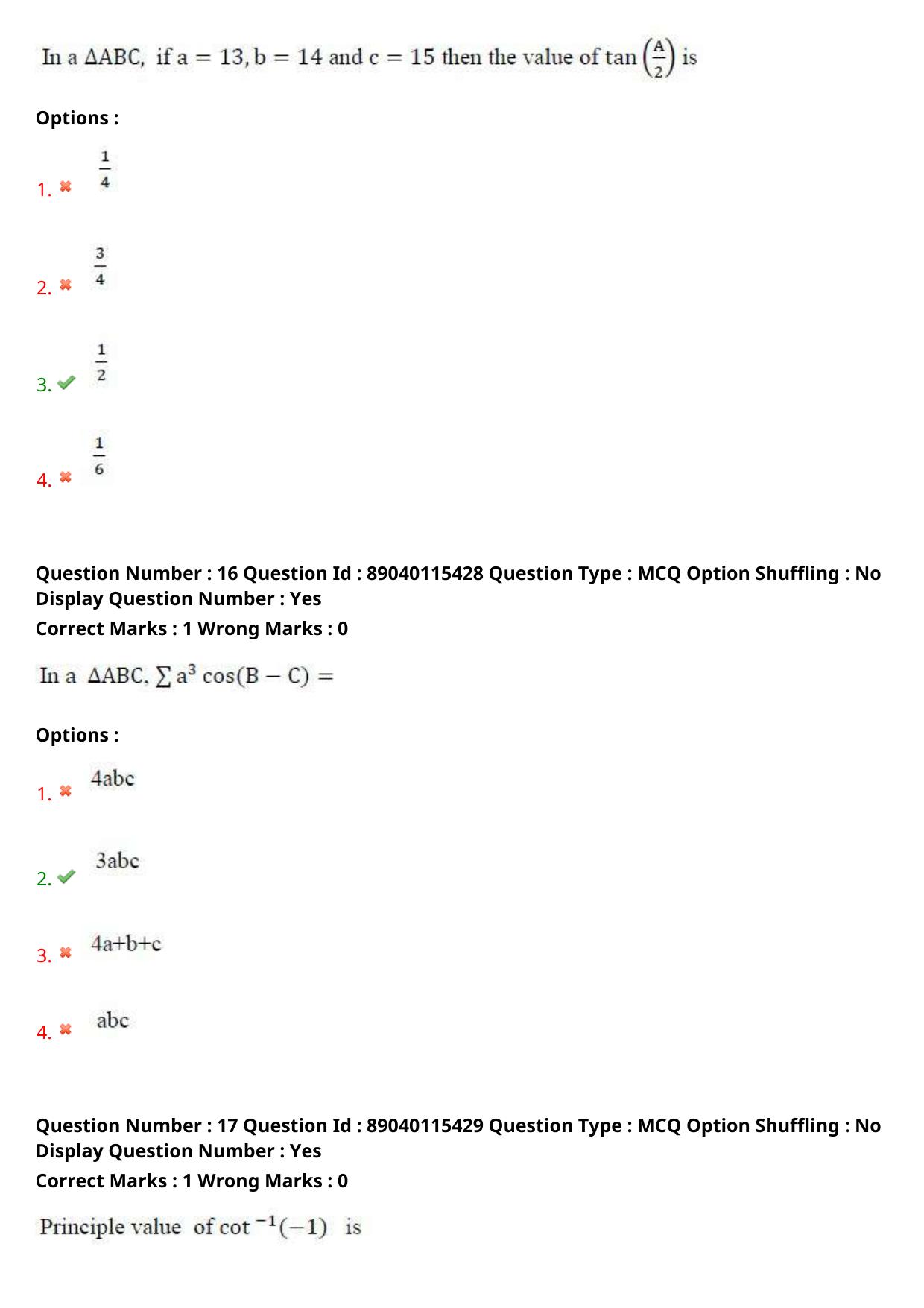 In a $\Delta ABC$, if $a = 13, b = 14$ and $c = 15$ then the value of $\tan\left(\frac{A}{2}\right)$ is

Options :

1. ✖ $\frac{1}{4}$

2. ✖ $\frac{3}{4}$

3. ✔ $\frac{1}{2}$

4. ✖ $\frac{1}{6}$

Question Number : 16 Question Id : 89040115428 Question Type : MCQ Option Shuffling : No Display Question Number : Yes
Correct Marks : 1 Wrong Marks : 0

In a $\Delta ABC$, $\sum a^3 \cos(B - C) =$

Options :

1. ✖ 4abc

2. ✔ 3abc

3. ✖ 4a+b+c

4. ✖ abc

Question Number : 17 Question Id : 89040115429 Question Type : MCQ Option Shuffling : No Display Question Number : Yes
Correct Marks : 1 Wrong Marks : 0

Principle value of $\cot^{-1}(-1)$ is